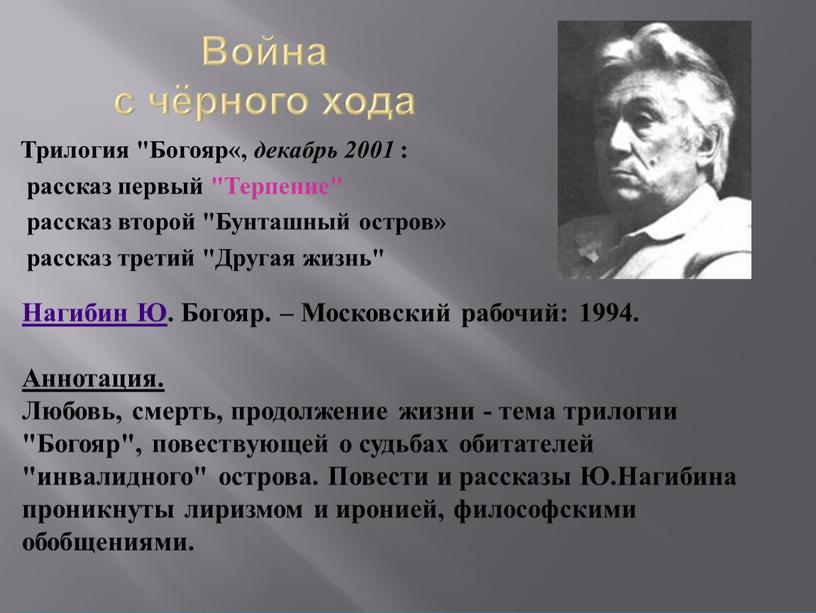 Война
с чёрного хода

Трилогия "Богояр«, декабрь 2001 :
рассказ первый "Терпение"
рассказ второй "Бунташный остров»
рассказ третий "Другая жизнь"

Нагибин Ю. Богояр. – Московский рабочий: 1994.

Аннотация.
Любовь, смерть, продолжение жизни - тема трилогии "Богояр", повествующей о судьбах обитателей "инвалидного" острова. Повести и рассказы Ю.Нагибина проникнуты лиризмом и иронией, философскими обобщениями.